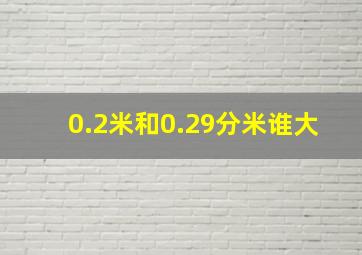 0.2米和0.29分米谁大